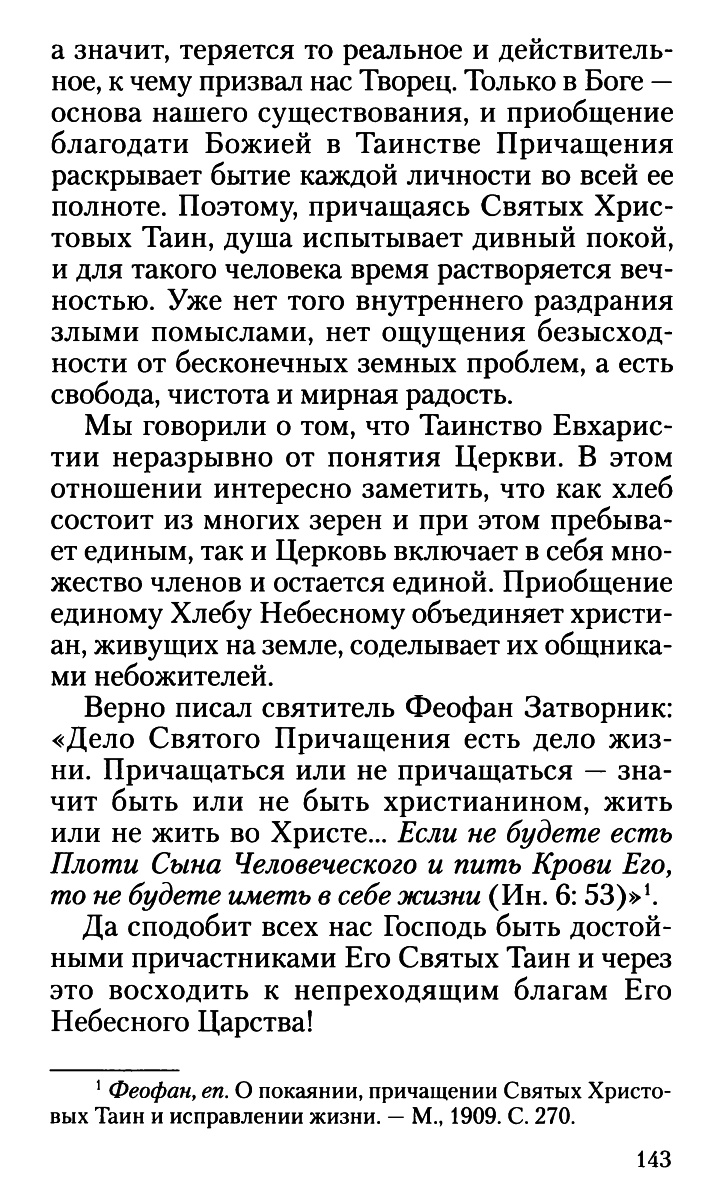 а значит, теряется то реальное и действительное, к чему призвал нас Творец. Только в Боге — основа нашего существования, и приобщение благодати Божией в Таинстве Причащения раскрывает бытие каждой личности во всей ее полноте. Поэтому, причащаясь Святых Христовых Таин, душа испытывает дивный покой, и для такого человека время растворяется вечностью. Уже нет того внутреннего раздрания злыми помыслами, нет ощущения безысходности от бесконечных земных проблем, а есть свобода, чистота и мирная радость.

Мы говорили о том, что Таинство Евхаристии неразрывно от понятия Церкви. В этом отношении интересно заметить, что как хлеб состоит из многих зерен и при этом пребывает единым, так и Церковь включает в себя множество членов и остается единой. Приобщение единому Хлебу Небесному объединяет христиан, живущих на земле, соделывает их общниками небожителей.

Верно писал святитель Феофан Затворник: «Дело Святого Причащения есть дело жизни. Причащаться или не причащаться — значит быть или не быть христианином, жить или не жить во Христе... Если не будете есть Плоти Сына Человеческого и пить Крови Его, то не будете иметь в себе жизни (Ин. 6: 53)»$^1$.

Да сподобит всех нас Господь быть достойными причастниками Его Святых Таин и через это восходить к непреходящим благам Его Небесного Царства!

$^1$ Феофан, еп. О покаянии, причащении Святых Христовых Таин и исправлении жизни. — М., 1909. С. 270.

143